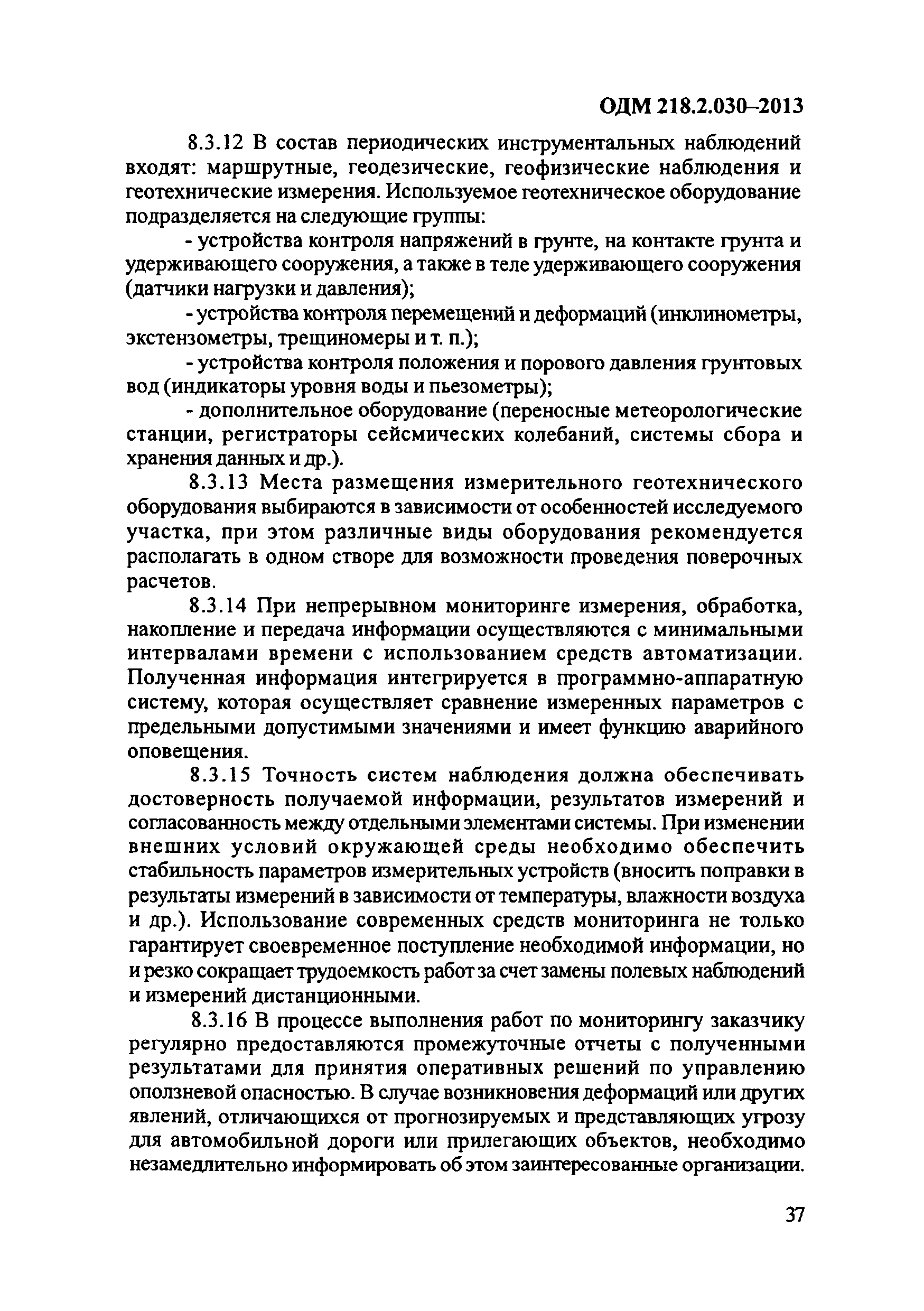 ОДМ 218.2.030–2013

8.3.12 В состав периодических инструментальных наблюдений входят: маршрутные, геодезические, геофизические наблюдения и геотехнические измерения. Используемое геотехническое оборудование подразделяется на следующие группы:

- устройства контроля напряжений в грунте, на контакте грунта и удерживающего сооружения, а также в теле удерживающего сооружения (датчики нагрузки и давления);

- устройства контроля перемещений и деформаций (инклинометры, экстензометры, трещиномеры и т. п.);

- устройства контроля положения и порового давления грунтовых вод (индикаторы уровня воды и пьезометры);

- дополнительное оборудование (переносные метеорологические станции, регистраторы сейсмических колебаний, системы сбора и хранения данных и др.).

8.3.13 Места размещения измерительного геотехнического оборудования выбираются в зависимости от особенностей исследуемого участка, при этом различные виды оборудования рекомендуется располагать в одном створе для возможности проведения поверочных расчетов.

8.3.14 При непрерывном мониторинге измерения, обработка, накопление и передача информации осуществляются с минимальными интервалами времени с использованием средств автоматизации. Полученная информация интегрируется в программно-аппаратную систему, которая осуществляет сравнение измеренных параметров с предельными допустимыми значениями и имеет функцию аварийного оповещения.

8.3.15 Точность систем наблюдения должна обеспечивать достоверность получаемой информации, результатов измерений и согласованность между отдельными элементами системы. При изменении внешних условий окружающей среды необходимо обеспечить стабильность параметров измерительных устройств (вносить поправки в результаты измерений в зависимости от температуры, влажности воздуха и др.). Использование современных средств мониторинга не только гарантирует своевременное поступление необходимой информации, но и резко сокращает трудоемкость работ за счет замены полевых наблюдений и измерений дистанционными.

8.3.16 В процессе выполнения работ по мониторингу заказчику регулярно предоставляются промежуточные отчеты с полученными результатами для принятия оперативных решений по управлению оползневой опасностью. В случае возникновения деформаций или других явлений, отличающихся от прогнозируемых и представляющих угрозу для автомобильной дороги или прилегающих объектов, необходимо незамедлительно информировать об этом заинтересованные организации.

37